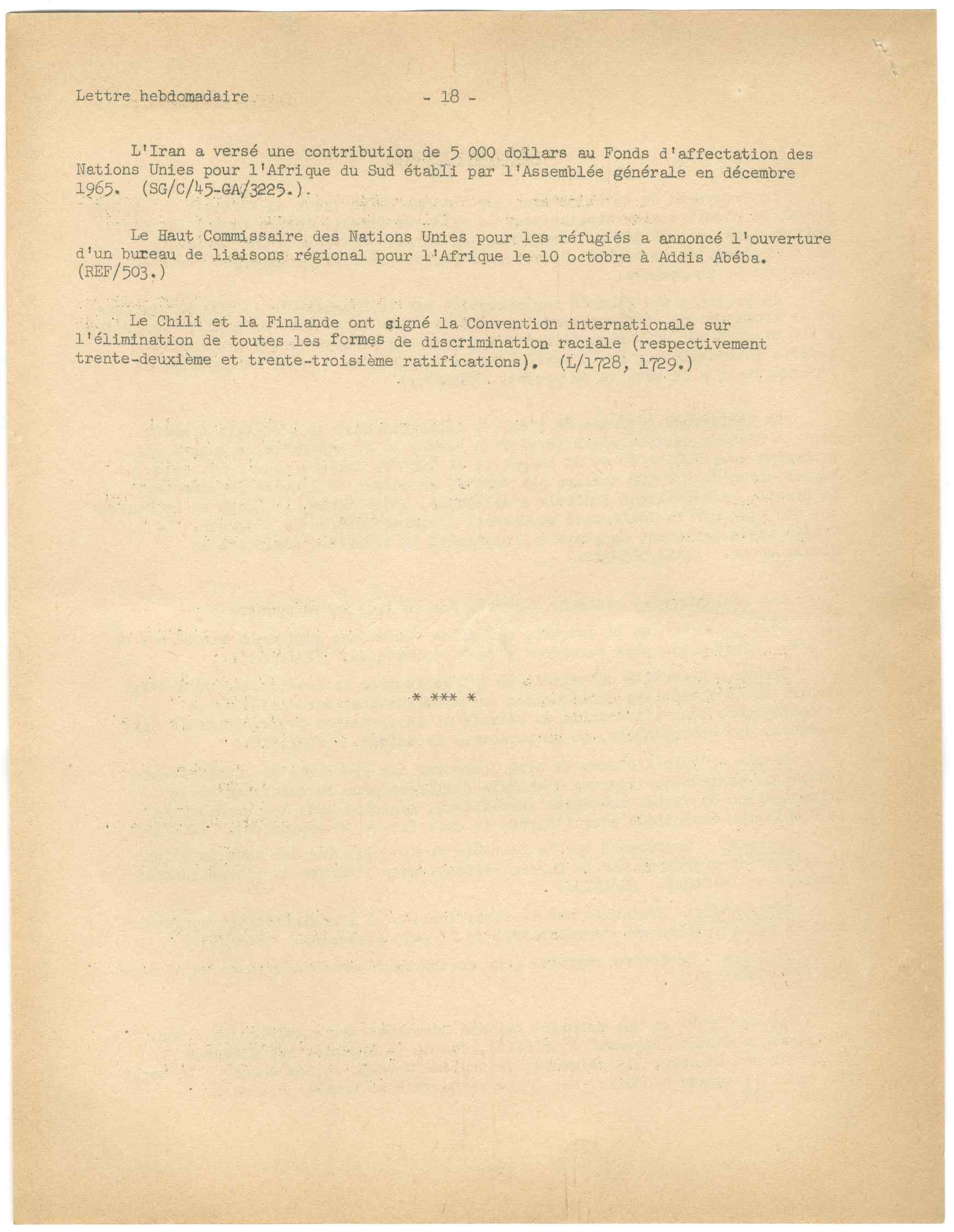 Lettre hebdomadaire - 18 -

L'Iran a versé une contribution de 5 000 dollars au Fonds d'affectation des Nations Unies pour l'Afrique du Sud établi par l'Assemblée générale en décembre 1965. (SG/C/45-GA/3225.).

Le Haut Commissaire des Nations Unies pour les réfugiés a annoncé l'ouverture d'un bureau de liaisons régional pour l'Afrique le 10 octobre à Addis Abéba. (REF/503.)

Le Chili et la Finlande ont signé la Convention internationale sur l'élimination de toutes les formes de discrimination raciale (respectivement trente-deuxième et trente-troisième ratifications). (L/1728, 1729.)

* *** *